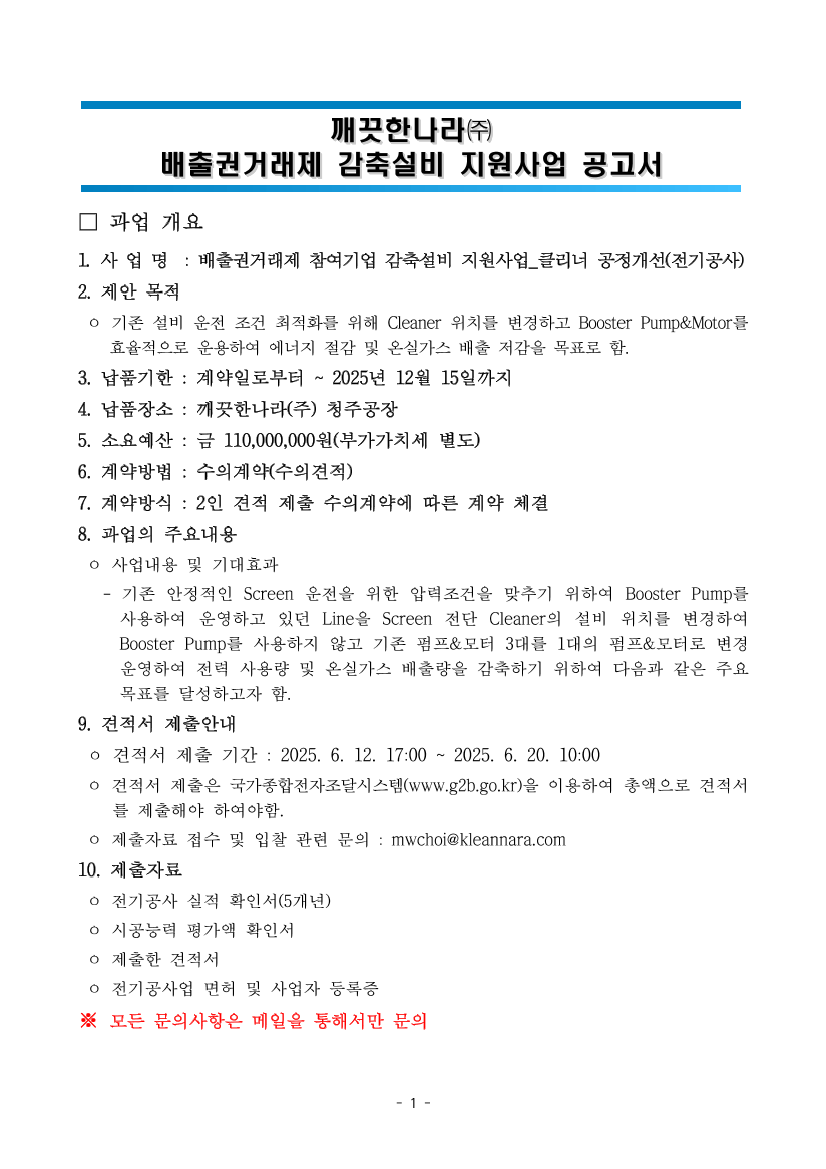 깨끗한나라㈜
배출권거래제 감축설비 지원사업 공고서

□ 과업 개요

1. 사 업 명 : 배출권거래제 참여기업 감축설비 지원사업_클리너 공정개선(전기공사)

2. 제안 목적

○ 기존 설비 운전 조건 최적화를 위해 Cleaner 위치를 변경하고 Booster Pump&Motor를 효율적으로 운용하여 에너지 절감 및 온실가스 배출 저감을 목표로 함.

3. 납품기한 : 계약일로부터 ~ 2025년 12월 15일까지

4. 납품장소 : 깨끗한나라(주) 청주공장

5. 소요예산 : 금 110,000,000원(부가가치세 별도)

6. 계약방법 : 수의계약(수의견적)

7. 계약방식 : 2인 견적 제출 수의계약에 따른 계약 체결

8. 과업의 주요내용

○ 사업내용 및 기대효과

- 기존 안정적인 Screen 운전을 위한 압력조건을 맞추기 위하여 Booster Pump를 사용하여 운영하고 있던 Line을 Screen 전단 Cleaner의 설비 위치를 변경하여 Booster Pump를 사용하지 않고 기존 펌프&모터 3대를 1대의 펌프&모터로 변경 운영하여 전력 사용량 및 온실가스 배출량을 감축하기 위하여 다음과 같은 주요 목표를 달성하고자 함.

9. 견적서 제출안내

○ 견적서 제출 기간 : 2025. 6. 12. 17:00 ~ 2025. 6. 20. 10:00

○ 견적서 제출은 국가종합전자조달시스템(www.g2b.go.kr)을 이용하여 총액으로 견적서를 제출해야 하여야함.

○ 제출자료 접수 및 입찰 관련 문의 : mwchoi@kleannara.com

10. 제출자료

○ 전기공사 실적 확인서(5개년)

○ 시공능력 평가액 확인서

○ 제출한 견적서

○ 전기공사업 면허 및 사업자 등록증

※ 모든 문의사항은 메일을 통해서만 문의

- 1 -